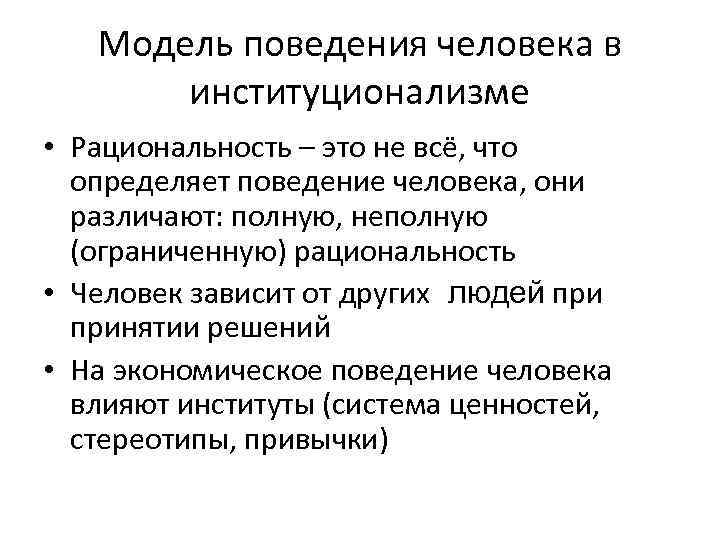 Модель поведения человека в институционализме

• Рациональность – это не всё, что определяет поведение человека, они различают: полную, неполную (ограниченную) рациональность
• Человек зависит от других людей при принятии решений
• На экономическое поведение человека влияют институты (система ценностей, стереотипы, привычки)